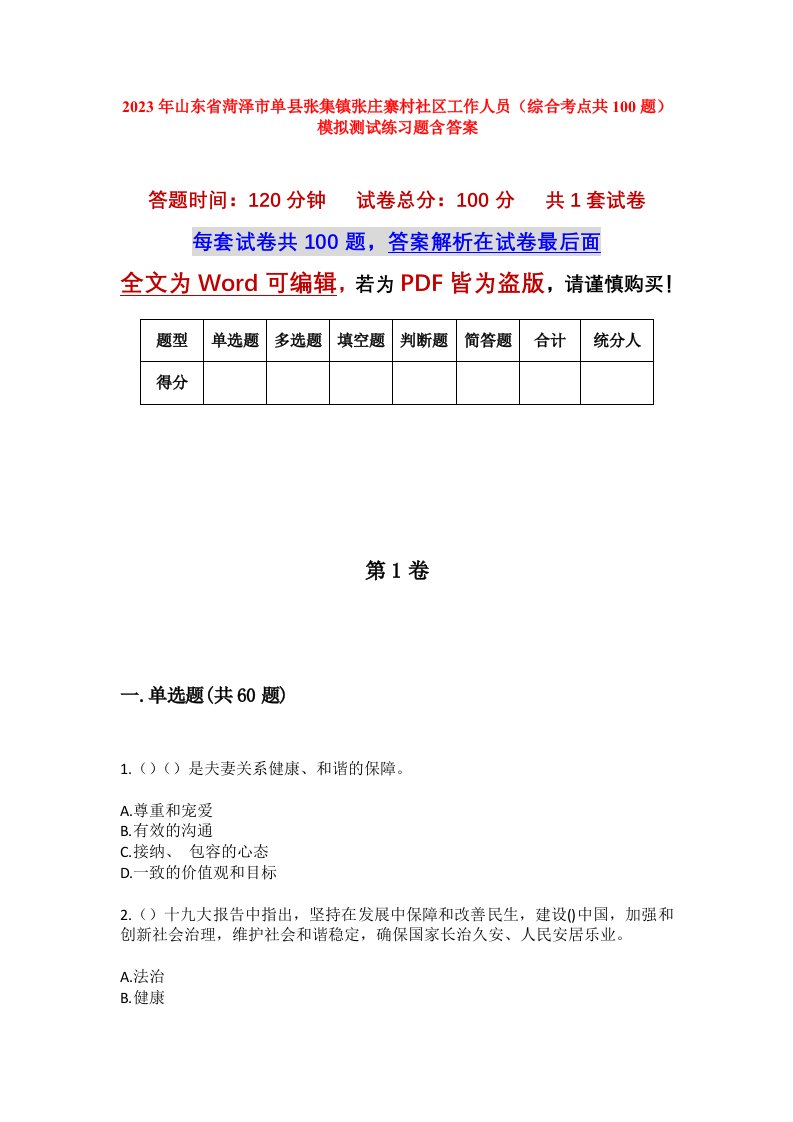 2023年山东省菏泽市单县张集镇张庄寨村社区工作人员（综合考点共100题）模拟测试练习题含答案

答题时间：120分钟　试卷总分：100分　共1套试卷

每套试卷共100题，答案解析在试卷最后面

全文为Word可编辑，若为PDF皆为盗版，请谨慎购买！

| 题型 | 单选题 | 多选题 | 填空题 | 判断题 | 简答题 | 合计 | 统分人 |
|---|---|---|---|---|---|---|---|
| 得分 | | | | | | | |

第1卷

一.单选题(共60题)

1.（）（）是夫妻关系健康、和谐的保障。

A.尊重和宠爱
B.有效的沟通
C.接纳、 包容的心态
D.一致的价值观和目标

2.（）十九大报告中指出，坚持在发展中保障和改善民生，建设()中国，加强和创新社会治理，维护社会和谐稳定，确保国家长治久安、人民安居乐业。

A.法治
B.健康